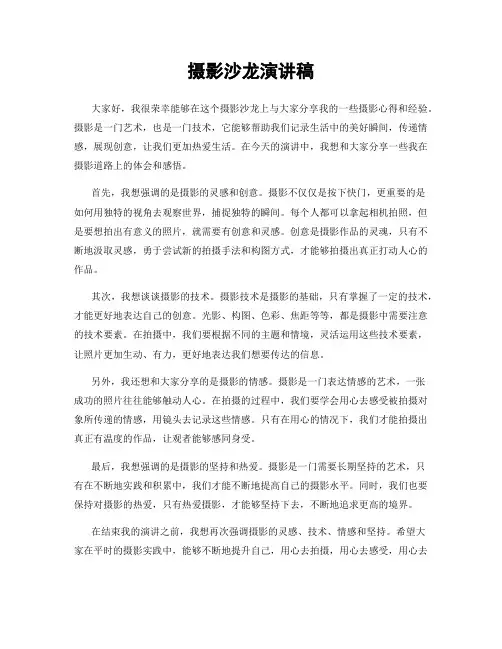 摄影沙龙演讲稿

大家好，我很荣幸能够在这个摄影沙龙上与大家分享我的一些摄影心得和经验。摄影是一门艺术，也是一门技术，它能够帮助我们记录生活中的美好瞬间，传递情感，展现创意，让我们更加热爱生活。在今天的演讲中，我想和大家分享一些我在摄影道路上的体会和感悟。

首先，我想强调的是摄影的灵感和创意。摄影不仅仅是按下快门，更重要的是如何用独特的视角去观察世界，捕捉独特的瞬间。每个人都可以拿起相机拍照，但是要想拍出有意义的照片，就需要有创意和灵感。创意是摄影作品的灵魂，只有不断地汲取灵感，勇于尝试新的拍摄手法和构图方式，才能够拍摄出真正打动人心的作品。

其次，我想谈谈摄影的技术。摄影技术是摄影的基础，只有掌握了一定的技术，才能更好地表达自己的创意。光影、构图、色彩、焦距等等，都是摄影中需要注意的技术要素。在拍摄中，我们要根据不同的主题和情境，灵活运用这些技术要素，让照片更加生动、有力，更好地表达我们想要传达的信息。

另外，我还想和大家分享的是摄影的情感。摄影是一门表达情感的艺术，一张成功的照片往往能够触动人心。在拍摄的过程中，我们要学会用心去感受被拍摄对象所传递的情感，用镜头去记录这些情感。只有在用心的情况下，我们才能拍摄出真正有温度的作品，让观者能够感同身受。

最后，我想强调的是摄影的坚持和热爱。摄影是一门需要长期坚持的艺术，只有在不断地实践和积累中，我们才能不断地提高自己的摄影水平。同时，我们也要保持对摄影的热爱，只有热爱摄影，才能够坚持下去，不断地追求更高的境界。

在结束我的演讲之前，我想再次强调摄影的灵感、技术、情感和坚持。希望大家在平时的摄影实践中，能够不断地提升自己，用心去拍摄，用心去感受，用心去